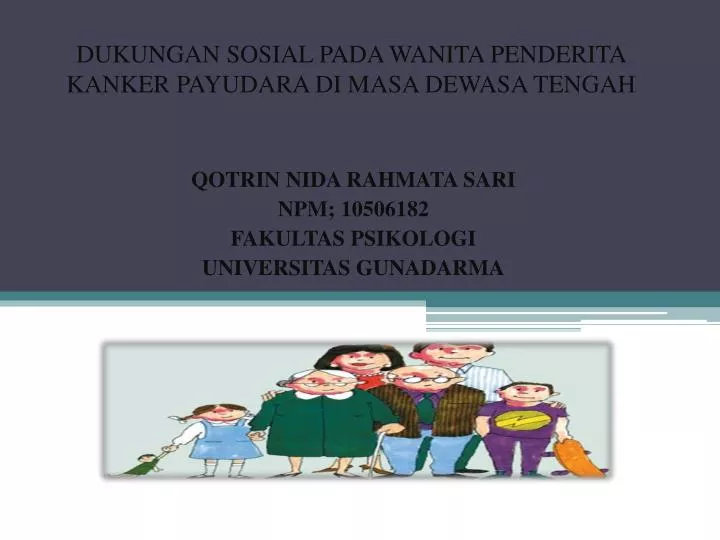 DUKUNGAN SOSIAL PADA WANITA PENDERITA KANKER PAYUDARA DI MASA DEWASA TENGAH

QOTRIN NIDA RAHMATA SARI
NPM; 10506182
FAKULTAS PSIKOLOGI
UNIVERSITAS GUNADARMA